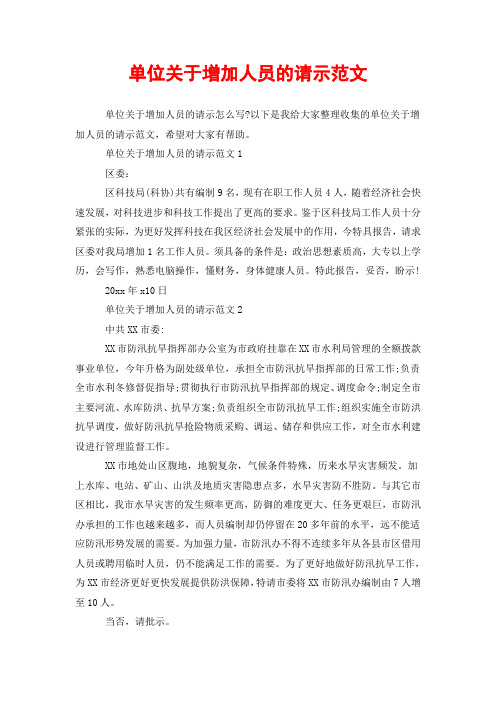 单位关于增加人员的请示范文

单位关于增加人员的请示怎么写?以下是我给大家整理收集的单位关于增加人员的请示范文，希望对大家有帮助。

单位关于增加人员的请示范文 1

区委:

区科技局(科协)共有编制 9 名，现有在职工作人员 4 人，随着经济社会快速发展，对科技进步和科技工作提出了更高的要求。鉴于区科技局工作人员十分紧张的实际，为更好发挥科技在我区经济社会发展中的作用，今特具报告，请求区委对我局增加 1 名工作人员。须具备的条件是：政治思想素质高，大专以上学历，会写作，熟悉电脑操作，懂财务，身体健康人员。特此报告，妥否，盼示!

20xx 年 x10 日

单位关于增加人员的请示范文 2

中共 XX 市委:

XX 市防汛抗旱指挥部办公室为市政府挂靠在 XX 市水利局管理的全额拨款事业单位，今年升格为副处级单位，承担全市防汛抗旱指挥部的日常工作;负责全市水利冬修督促指导;贯彻执行市防汛抗旱指挥部的规定、调度命令;制定全市主要河流、水库防洪、抗旱方案;负责组织全市防汛抗旱工作;组织实施全市防洪抗旱调度，做好防汛抗旱抢险物质采购、调运、储存和供应工作，对全市水利建设进行管理监督工作。

XX 市地处山区腹地，地貌复杂，气候条件特殊，历来水旱灾害频发。加上水库、电站、矿山、山洪及地质灾害隐患点多，水旱灾害防不胜防。与其它市区相比，我市水旱灾害的发生频率更高，防御的难度更大、任务更艰巨，市防汛办承担的工作也越来越多，而人员编制却仍停留在 20 多年前的水平，远不能适应防汛形势发展的需要。为加强力量，市防汛办不得不连续多年从各县市区借用人员或聘用临时人员，仍不能满足工作的需要。为了更好地做好防汛抗旱工作，为 XX 市经济更好更快发展提供防洪保障，特请市委将 XX 市防汛办编制由 7 人增至 10 人。

当否，请批示。